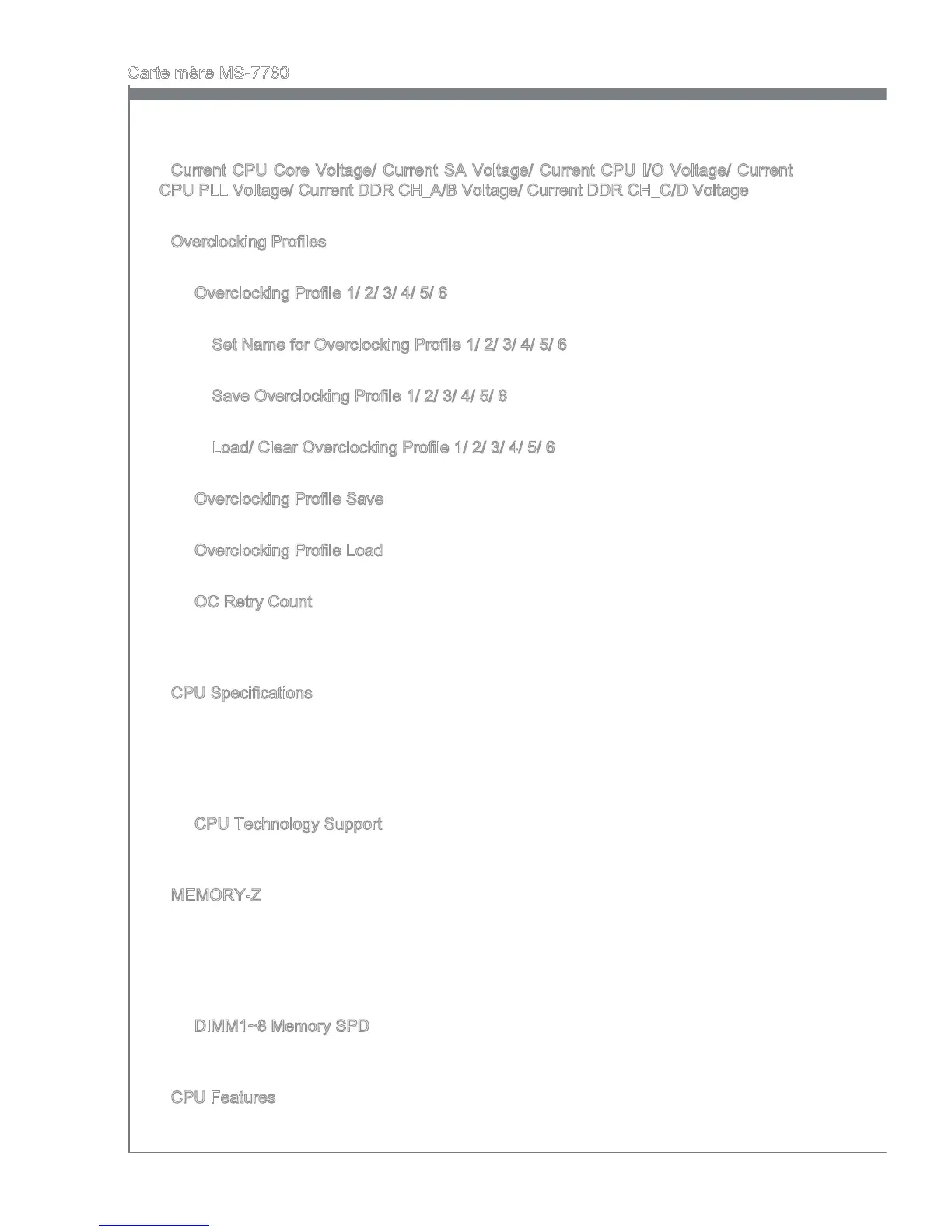 Carte mère MS-7760

Current CPU Core Voltage/ Current SA Voltage/ Current CPU I/O Voltage/ Current CPU PLL Voltage/ Current DDR CH_A/B Voltage/ Current DDR CH_C/D Voltage

Overclocking Profiles

Overclocking Profile 1/ 2/ 3/ 4/ 5/ 6

Set Name for Overclocking Profile 1/ 2/ 3/ 4/ 5/ 6

Save Overclocking Profile 1/ 2/ 3/ 4/ 5/ 6

Load/ Clear Overclocking Profile 1/ 2/ 3/ 4/ 5/ 6

Overclocking Profile Save

Overclocking Profile Load

OC Retry Count

CPU Specifications

CPU Technology Support

MEMORY-Z

DIMM1~8 Memory SPD

CPU Features